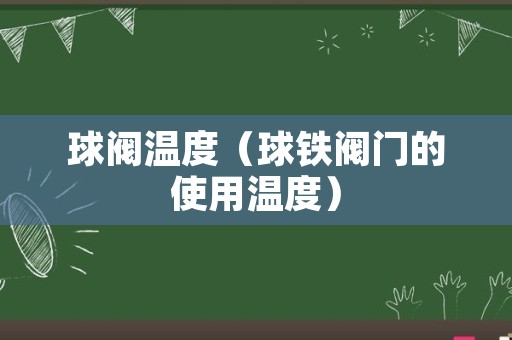 球阀温度（球铁阀门的使用温度）